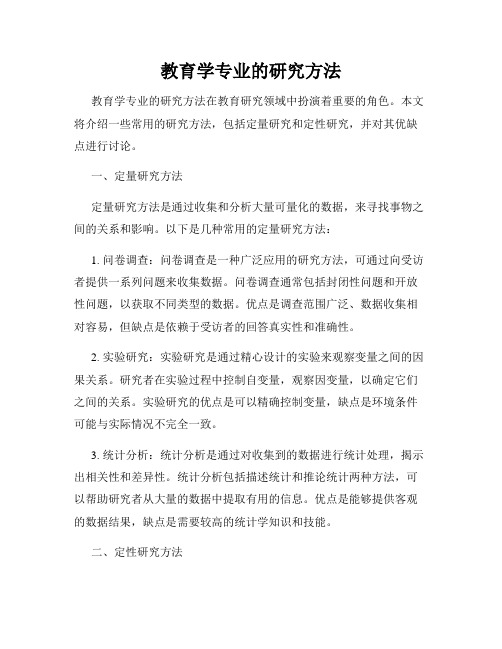 教育学专业的研究方法

教育学专业的研究方法在教育研究领域中扮演着重要的角色。本文将介绍一些常用的研究方法，包括定量研究和定性研究，并对其优缺点进行讨论。

一、定量研究方法

定量研究方法是通过收集和分析大量可量化的数据，来寻找事物之间的关系和影响。以下是几种常用的定量研究方法：

1. 问卷调查：问卷调查是一种广泛应用的研究方法，可通过向受访者提供一系列问题来收集数据。问卷调查通常包括封闭性问题和开放性问题，以获取不同类型的数据。优点是调查范围广泛、数据收集相对容易，但缺点是依赖于受访者的回答真实性和准确性。

2. 实验研究：实验研究是通过精心设计的实验来观察变量之间的因果关系。研究者在实验过程中控制自变量，观察因变量，以确定它们之间的关系。实验研究的优点是可以精确控制变量，缺点是环境条件可能与实际情况不完全一致。

3. 统计分析：统计分析是通过对收集到的数据进行统计处理，揭示出相关性和差异性。统计分析包括描述统计和推论统计两种方法，可以帮助研究者从大量的数据中提取有用的信息。优点是能够提供客观的数据结果，缺点是需要较高的统计学知识和技能。

二、定性研究方法